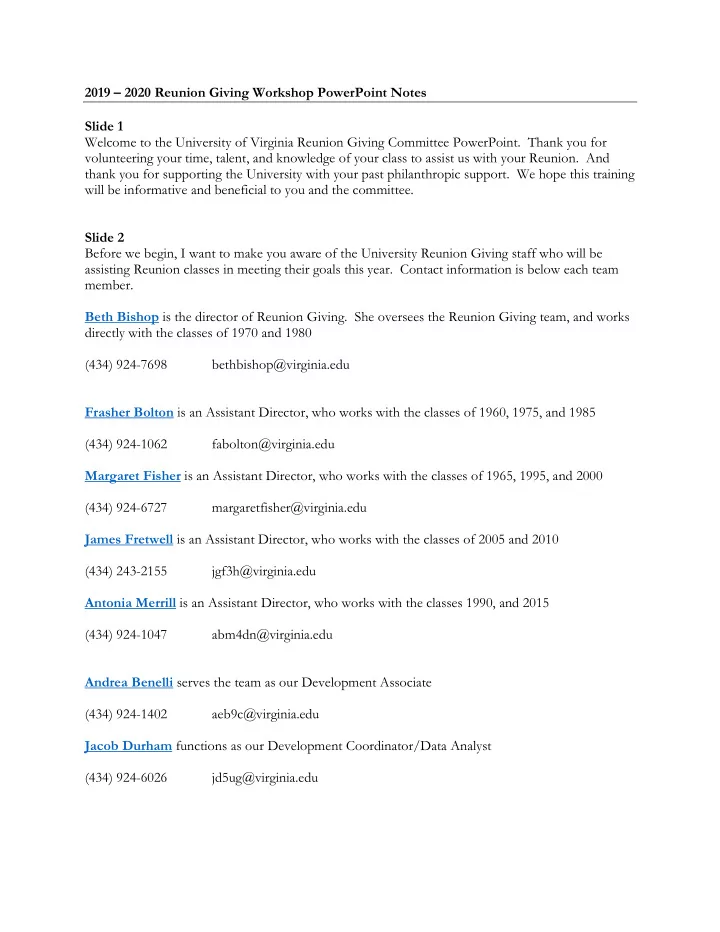 2019 – 2020 Reunion Giving Workshop PowerPoint Notes

Slide 1
Welcome to the University of Virginia Reunion Giving Committee PowerPoint. Thank you for volunteering your time, talent, and knowledge of your class to assist us with your Reunion. And thank you for supporting the University with your past philanthropic support. We hope this training will be informative and beneficial to you and the committee.

Slide 2
Before we begin, I want to make you aware of the University Reunion Giving staff who will be assisting Reunion classes in meeting their goals this year. Contact information is below each team member.

Beth Bishop is the director of Reunion Giving. She oversees the Reunion Giving team, and works directly with the classes of 1970 and 1980

(434) 924-7698 bethbishop@virginia.edu

Frasher Bolton is an Assistant Director, who works with the classes of 1960, 1975, and 1985

(434) 924-1062 fabolton@virginia.edu

Margaret Fisher is an Assistant Director, who works with the classes of 1965, 1995, and 2000

(434) 924-6727 margaretfisher@virginia.edu

James Fretwell is an Assistant Director, who works with the classes of 2005 and 2010

(434) 243-2155 jgf3h@virginia.edu

Antonia Merrill is an Assistant Director, who works with the classes 1990, and 2015

(434) 924-1047 abm4dn@virginia.edu

Andrea Benelli serves the team as our Development Associate

(434) 924-1402 aeb9c@virginia.edu

Jacob Durham functions as our Development Coordinator/Data Analyst

(434) 924-6026 jd5ug@virginia.edu